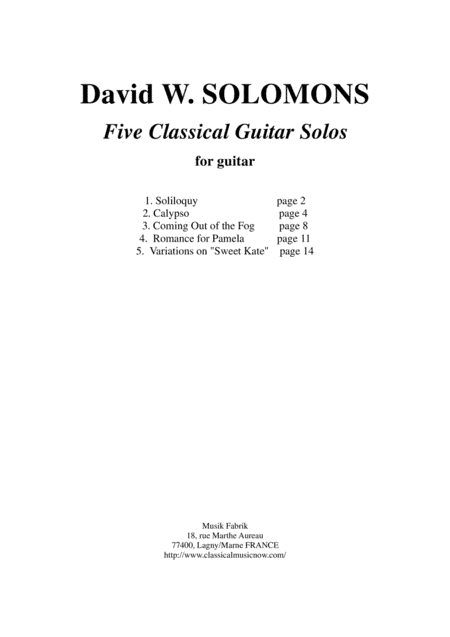 David W. SOLOMONS

Five Classical Guitar Solos

for guitar

1. Soliloquy page 2
2. Calypso page 4
3. Coming Out of the Fog page 8
4. Romance for Pamela page 11
5. Variations on "Sweet Kate" page 14

Musik Fabrik
18, rue Marthe Aureau
77400, Lagny/Marne FRANCE
http://www.classicalmusicnow.com/